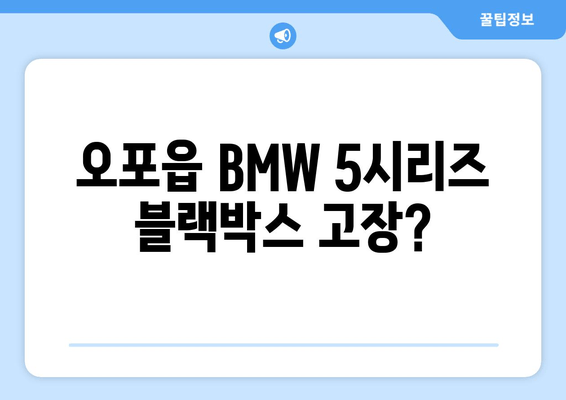 꿀팁정보

오포읍 BMW 5시리즈 블랙박스 고장?